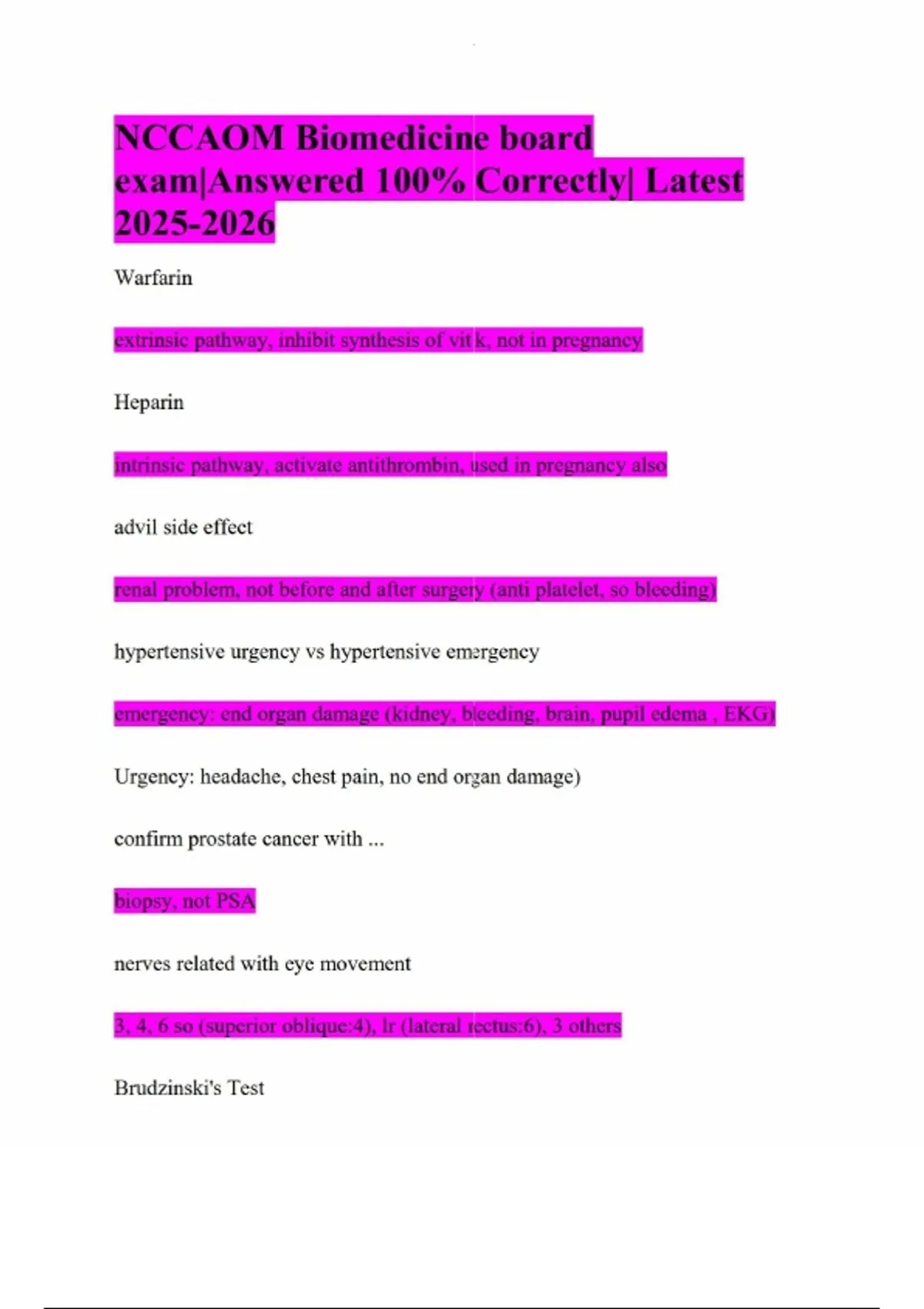 NCCAOM Biomedicine board exam|Answered 100% Correctly| Latest 2025-2026

Warfarin

extrinsic pathway, inhibit synthesis of vit k, not in pregnancy

Heparin

intrinsic pathway, activate antithrombin, used in pregnancy also

advil side effect

renal problem, not before and after surgery (anti platelet, so bleeding)

hypertensive urgency vs hypertensive emergency

emergency: end organ damage (kidney, bleeding, brain, pupil edema , EKG)

Urgency: headache, chest pain, no end organ damage)

confirm prostate cancer with ...

biopsy, not PSA

nerves related with eye movement

3, 4, 6 so (superior oblique:4), lr (lateral rectus:6), 3 others

Brudzinski's Test